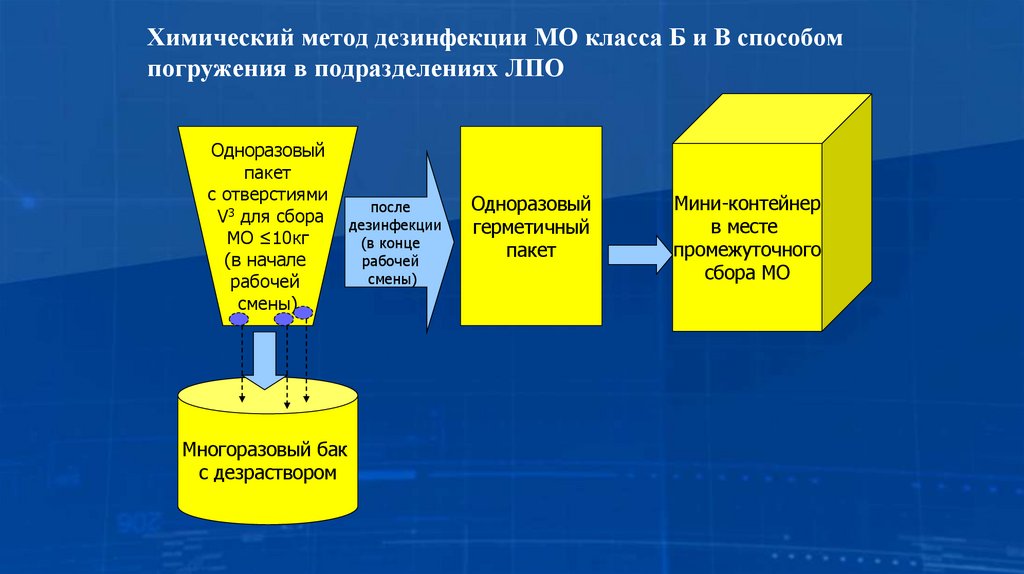 Химический метод дезинфекции МО класса Б и В способом погружения в подразделениях ЛПО

Одноразовый пакет с отверстиями $V^3$ для сбора МО ≤10кг (в начале рабочей смены)

после дезинфекции (в конце рабочей смены)

Одноразовый герметичный пакет

Мини-контейнер в месте промежуточного сбора МО

Многоразовый бак с дезраствором